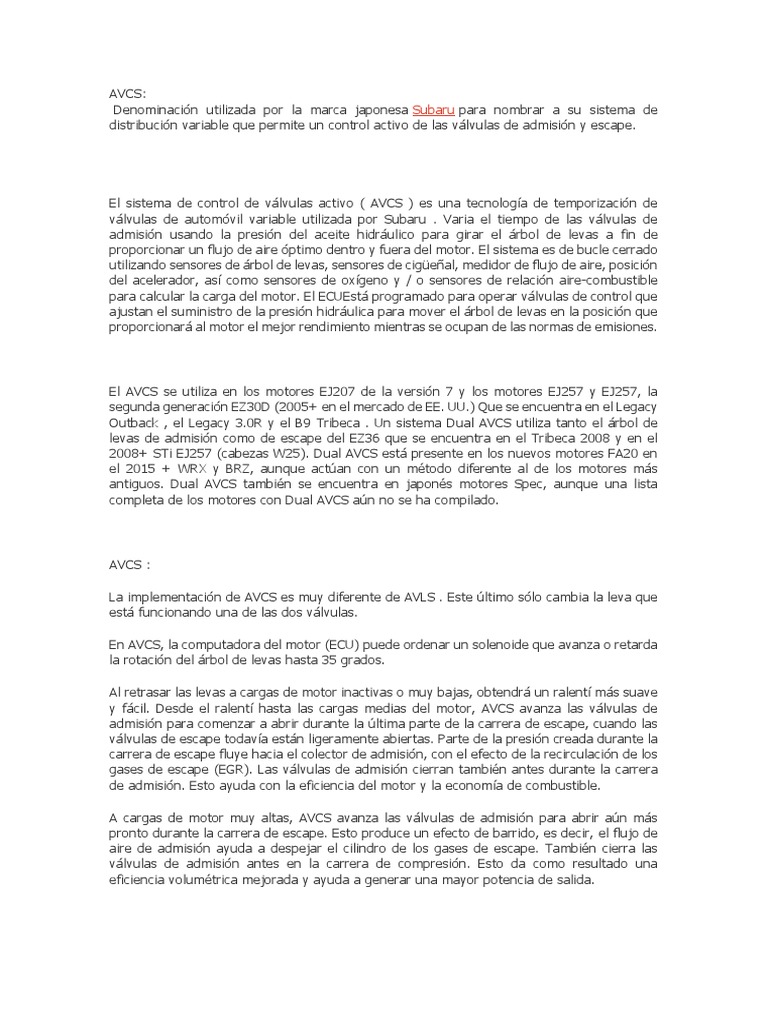 AVCS:
Denominación utilizada por la marca japonesa Subaru para nombrar a su sistema de distribución variable que permite un control activo de las válvulas de admisión y escape.

El sistema de control de válvulas activo ( AVCS ) es una tecnología de temporización de válvulas de automóvil variable utilizada por Subaru . Varia el tiempo de las válvulas de admisión usando la presión del aceite hidráulico para girar el árbol de levas a fin de proporcionar un flujo de aire óptimo dentro y fuera del motor. El sistema es de bucle cerrado utilizando sensores de árbol de levas, sensores de cigüeñal, medidor de flujo de aire, posición del acelerador, así como sensores de oxígeno y / o sensores de relación aire-combustible para calcular la carga del motor. El ECUEstá programado para operar válvulas de control que ajustan el suministro de la presión hidráulica para mover el árbol de levas en la posición que proporcionará al motor el mejor rendimiento mientras se ocupan de las normas de emisiones.

El AVCS se utiliza en los motores EJ207 de la versión 7 y los motores EJ257 y EJ257, la segunda generación EZ30D (2005+ en el mercado de EE. UU.) Que se encuentra en el Legacy Outback , el Legacy 3.0R y el B9 Tribeca . Un sistema Dual AVCS utiliza tanto el árbol de levas de admisión como de escape del EZ36 que se encuentra en el Tribeca 2008 y en el 2008+ STi EJ257 (cabezas W25). Dual AVCS está presente en los nuevos motores FA20 en el 2015 + WRX y BRZ, aunque actúan con un método diferente al de los motores más antiguos. Dual AVCS también se encuentra en japonés motores Spec, aunque una lista completa de los motores con Dual AVCS aún no se ha compilado.

AVCS :

La implementación de AVCS es muy diferente de AVLS . Este último sólo cambia la leva que está funcionando una de las dos válvulas.

En AVCS, la computadora del motor (ECU) puede ordenar un solenoide que avanza o retarda la rotación del árbol de levas hasta 35 grados.

Al retrasar las levas a cargas de motor inactivas o muy bajas, obtendrá un ralentí más suave y fácil. Desde el ralentí hasta las cargas medias del motor, AVCS avanza las válvulas de admisión para comenzar a abrir durante la última parte de la carrera de escape, cuando las válvulas de escape todavía están ligeramente abiertas. Parte de la presión creada durante la carrera de escape fluye hacia el colector de admisión, con el efecto de la recirculación de los gases de escape (EGR). Las válvulas de admisión cierran también antes durante la carrera de admisión. Esto ayuda con la eficiencia del motor y la economía de combustible.

A cargas de motor muy altas, AVCS avanza las válvulas de admisión para abrir aún más pronto durante la carrera de escape. Esto produce un efecto de barrido, es decir, el flujo de aire de admisión ayuda a despejar el cilindro de los gases de escape. También cierra las válvulas de admisión antes en la carrera de compresión. Esto da como resultado una eficiencia volumétrica mejorada y ayuda a generar una mayor potencia de salida.